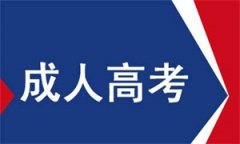 成人高考